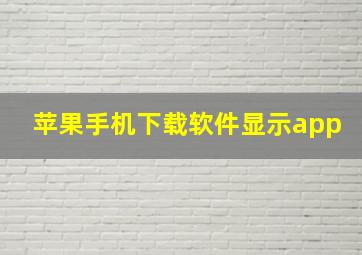 苹果手机下载软件显示app